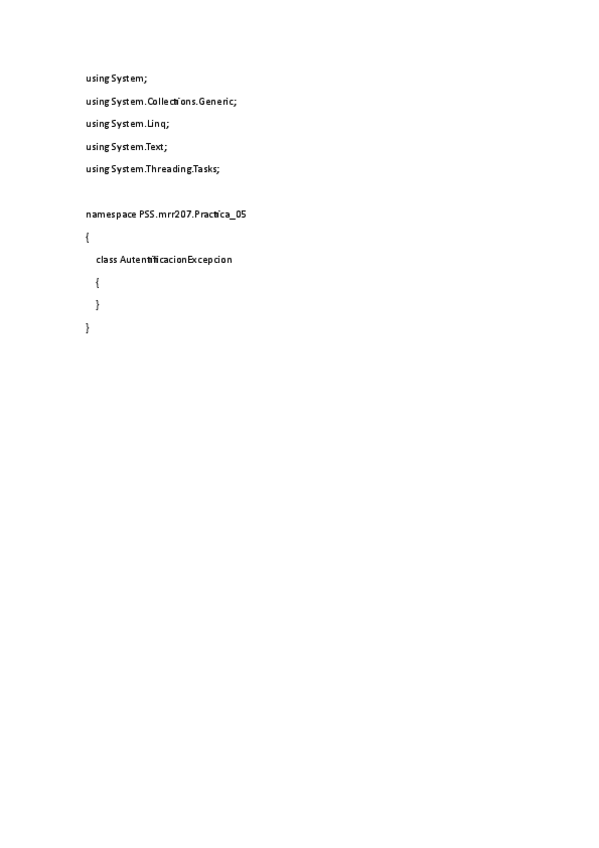 using System;

using System.Collections.Generic;

using System.Linq;

using System.Text;

using System.Threading.Tasks;

namespace PSS.mrr207.Practica_05

{

class AutentificacionExcepcion

{

}

}